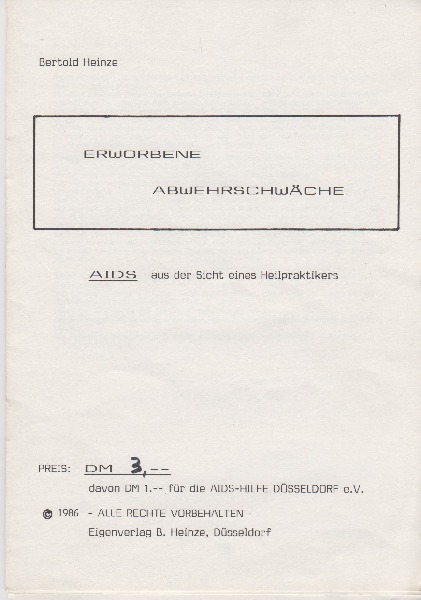 Bertold Heinze

ERWORBENE

ABWEHRSCHWÄCHE

AIDS aus der Sicht eines Heilpraktikers

PREIS: DM 3,--

davon DM 1.-- für die AIDS-HILFE DÜSSELDORF e.V.

© 1986 - ALLE RECHTE VORBEHALTEN

Eigenverlag B. Heinze, Düsseldorf